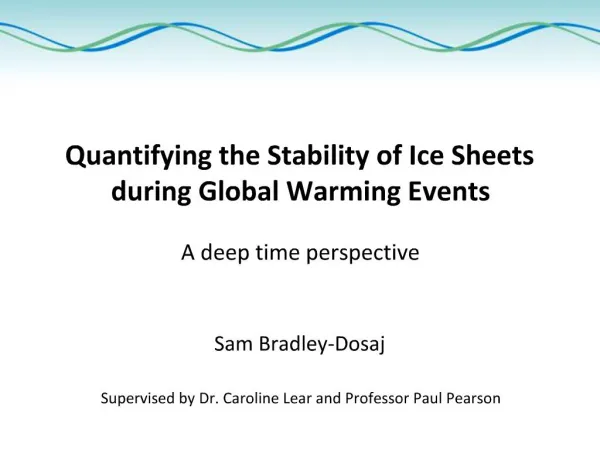 Quantifying the Stability of Ice Sheets during Global Warming Events

A deep time perspective

Sam Bradley-Dosaj

Supervised by Dr. Caroline Lear and Professor Paul Pearson